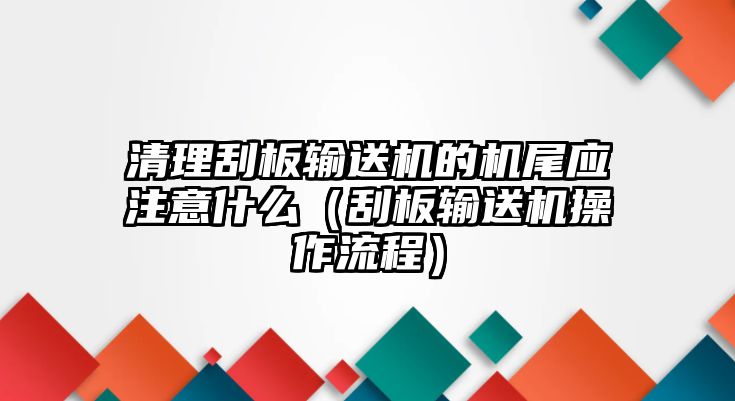 清理刮板输送机的机尾应注意什么（刮板输送机操作流程）